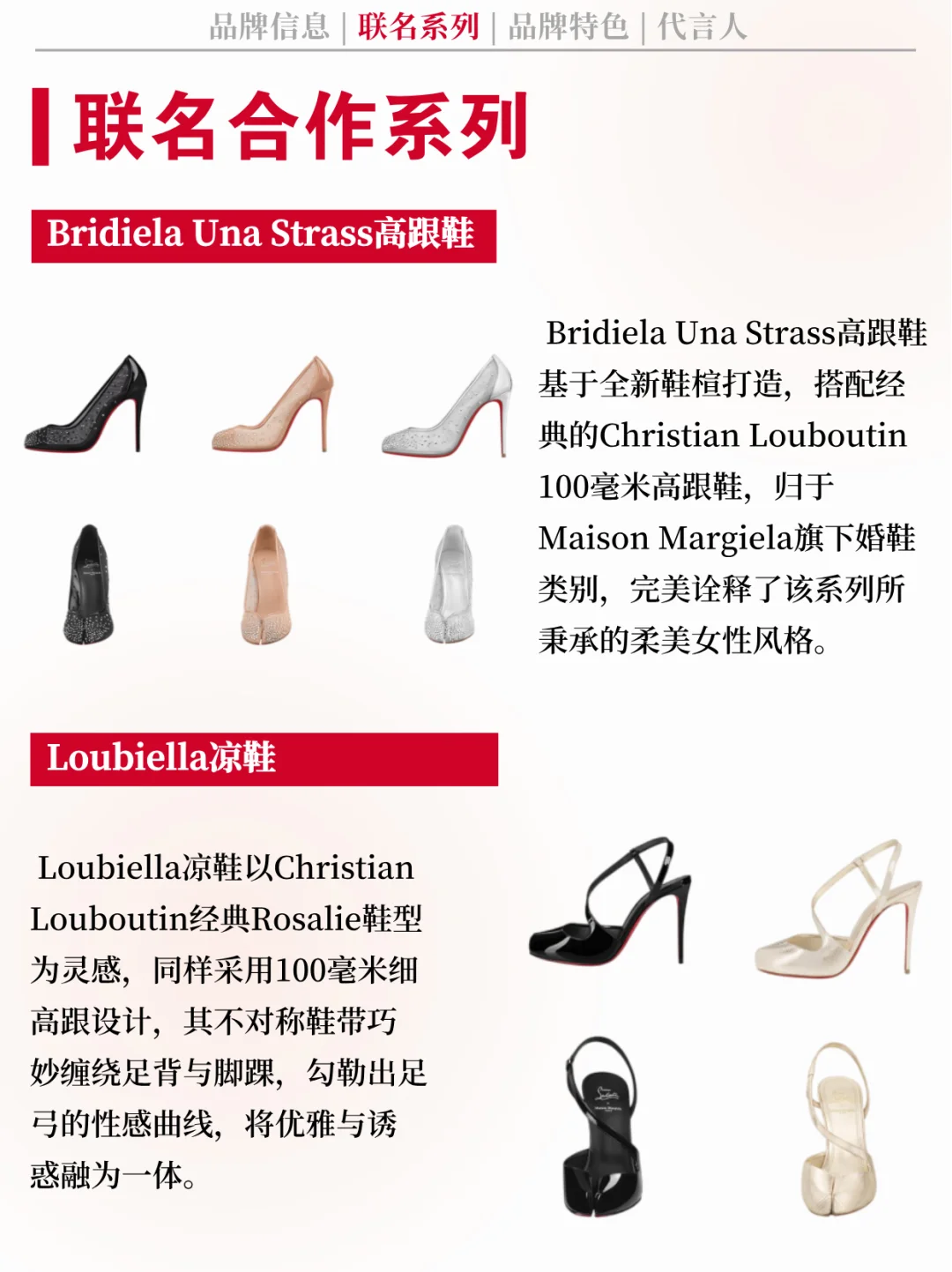 品牌信息 | 联名系列 | 品牌特色 | 代言人

联名合作系列

Bridiela Una Strass高跟鞋

Bridiela Una Strass高跟鞋基于全新鞋楦打造，搭配经典的Christian Louboutin 100毫米高跟鞋，归于Maison Margiela旗下婚鞋类别，完美诠释了该系列所秉承的柔美女性风格。

Loubiella凉鞋

Loubiella凉鞋以Christian Louboutin经典Rosalie鞋型为灵感，同样采用100毫米细高跟设计，其不对称鞋带巧妙缠绕足背与脚踝，勾勒出足弓的性感曲线，将优雅与诱惑融为一体。